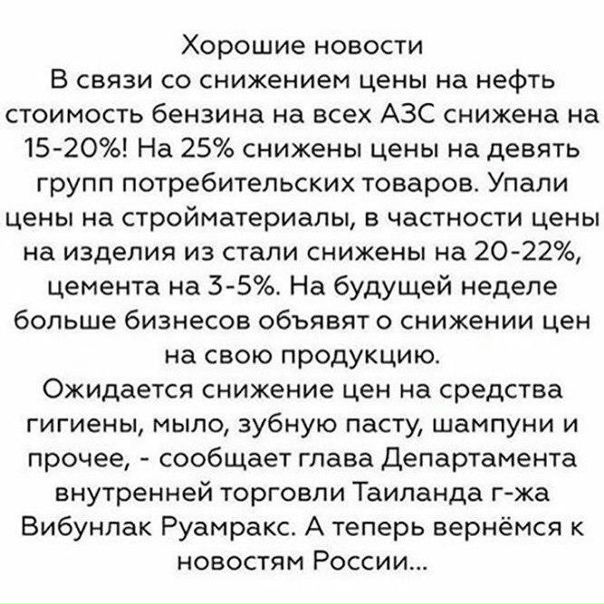 Хорошие новости

В связи со снижением цены на нефть стоимость бензина на всех АЗС снижена на 15-20%! На 25% снижены цены на девять групп потребительских товаров. Упали цены на стройматериалы, в частности цены на изделия из стали снижены на 20-22%, цемента на 3-5%. На будущей неделе больше бизнесов объявят о снижении цен на свою продукцию.

Ожидается снижение цен на средства гигиены, мыло, зубную пасту, шампуни и прочее, - сообщает глава Департамента внутренней торговли Таиланда г-жа Вибунлак Руамракс. А теперь вернёмся к новостям России...